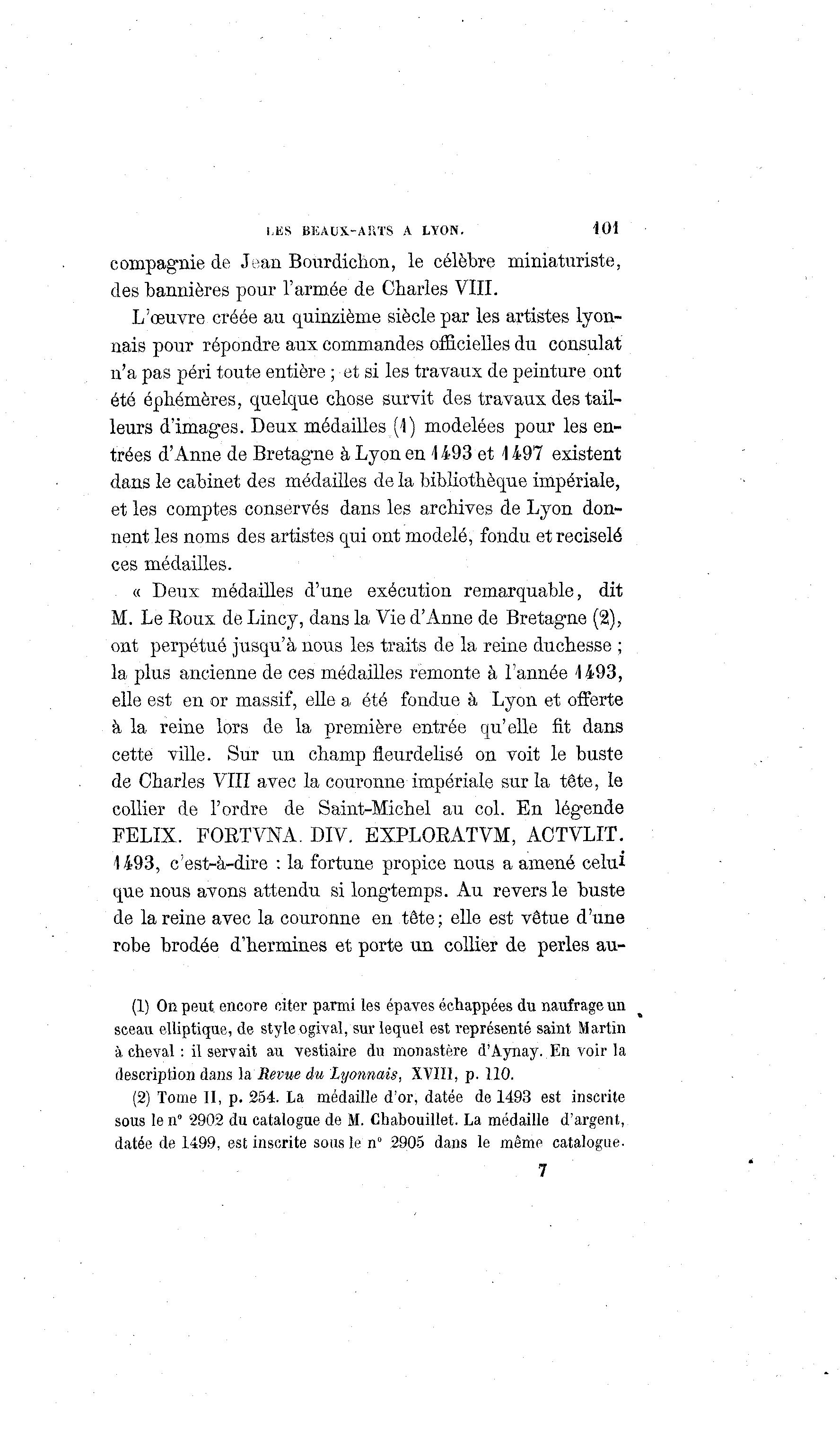 LES BEAUX-ARTS A LYON. 101

compagnie de Jean Bourdichon, le célèbre miniaturiste, des bannières pour l'armée de Charles VIII.

L'œuvre créée au quinzième siècle par les artistes lyonnais pour répondre aux commandes officielles du consulat n'a pas péri toute entière ; et si les travaux de peinture ont été éphémères, quelque chose survit des travaux des tailleurs d'images. Deux médailles (1) modelées pour les entrées d'Anne de Bretagne à Lyon en 1493 et 1497 existent dans le cabinet des médailles de la bibliothèque impériale, et les comptes conservés dans les archives de Lyon donnent les noms des artistes qui ont modelé, fondu et reciselé ces médailles.

« Deux médailles d'une exécution remarquable, dit M. Le Roux de Lincy, dans la Vie d'Anne de Bretagne (2), ont perpétué jusqu'à nous les traits de la reine duchesse ; la plus ancienne de ces médailles remonte à l'année 1493, elle est en or massif, elle a été fondue à Lyon et offerte à la reine lors de la première entrée qu'elle fit dans cette ville. Sur un champ fleurdelisé on voit le buste de Charles VIII avec la couronne impériale sur la tête, le collier de l'ordre de Saint-Michel au col. En légende FELIX. FORTVNA. DIV. EXPLORATVM, ACTVLIT. 1493, c'est-à-dire : la fortune propice nous a amené celui que nous avons attendu si longtemps. Au revers le buste de la reine avec la couronne en tête; elle est vêtue d'une robe brodée d'hermines et porte un collier de perles au-

(1) On peut encore citer parmi les épaves échappées du naufrage un sceau elliptique, de style ogival, sur lequel est représenté saint Martin à cheval : il servait au vestiaire du monastère d'Aynay. En voir la description dans la Revue du Lyonnais, XVIII, p. 110.

(2) Tome II, p. 254. La médaille d'or, datée de 1493 est inscrite sous le n° 2902 du catalogue de M. Chabouillet. La médaille d'argent, datée de 1499, est inscrite sous le n° 2905 dans le même catalogue.

7